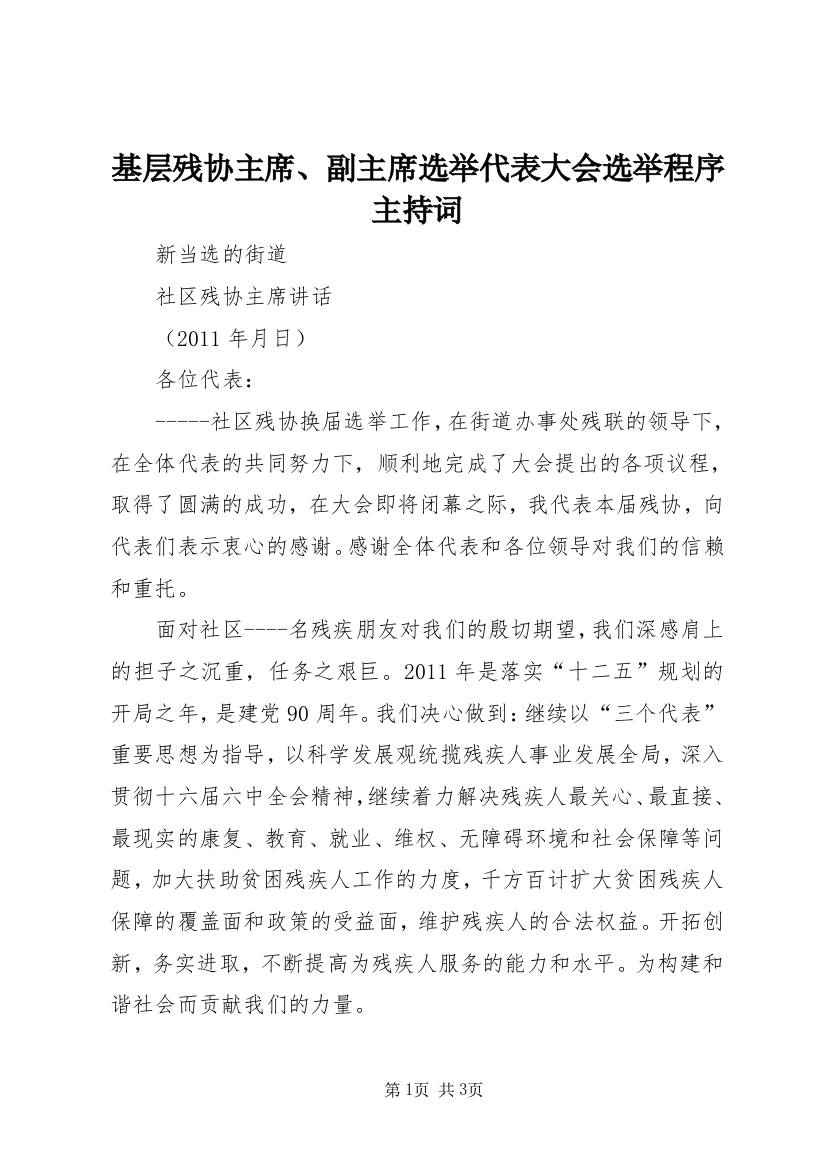 基层残协主席、副主席选举代表大会选举程序主持词

新当选的街道

社区残协主席讲话

（2011 年月日）

各位代表：

-----社区残协换届选举工作，在街道办事处残联的领导下，在全体代表的共同努力下，顺利地完成了大会提出的各项议程，取得了圆满的成功，在大会即将闭幕之际，我代表本届残协，向代表们表示衷心的感谢。感谢全体代表和各位领导对我们的信赖和重托。

面对社区----名残疾朋友对我们的殷切期望，我们深感肩上的担子之沉重，任务之艰巨。2011 年是落实“十二五”规划的开局之年，是建党 90 周年。我们决心做到：继续以“三个代表”重要思想为指导，以科学发展观统揽残疾人事业发展全局，深入贯彻十六届六中全会精神，继续着力解决残疾人最关心、最直接、最现实的康复、教育、就业、维权、无障碍环境和社会保障等问题，加大扶助贫困残疾人工作的力度，千方百计扩大贫困残疾人保障的覆盖面和政策的受益面，维护残疾人的合法权益。开拓创新，务实进取，不断提高为残疾人服务的能力和水平。为构建和谐社会而贡献我们的力量。

第1页 共3页